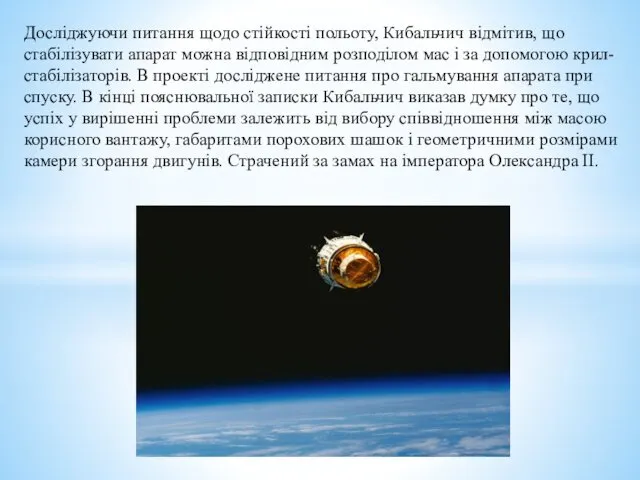 Досліджуючи питання щодо стійкості польоту, Кибальчич відмітив, що стабілізувати апарат можна відповідним розподілом мас і за допомогою крил-стабілізаторів. В проекті досліджене питання про гальмування апарата при спуску. В кінці пояснювальної записки Кибальчич виказав думку про те, що успіх у вирішенні проблеми залежить від вибору співвідношення між масою корисного вантажу, габаритами порохових шашок і геометричними розмірами камери згорання двигунів. Страчений за замах на імператора Олександра II.